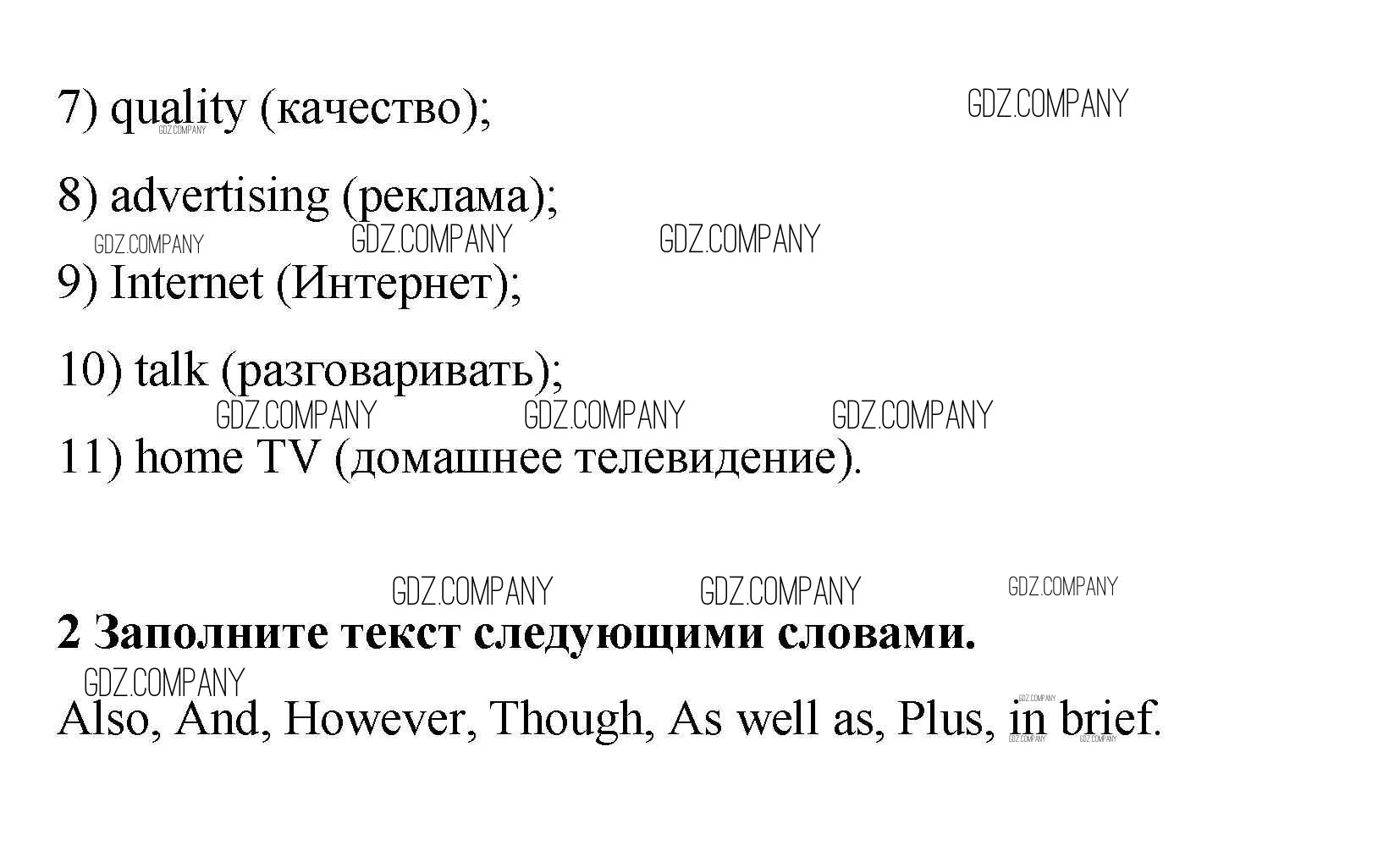 7) quality (качество);

8) advertising (реклама);

9) Internet (Интернет);

10) talk (разговаривать);

11) home TV (домашнее телевидение).

2 Заполните текст следующими словами.

Also, And, However, Though, As well as, Plus, in brief.

GDZ.COMPANY